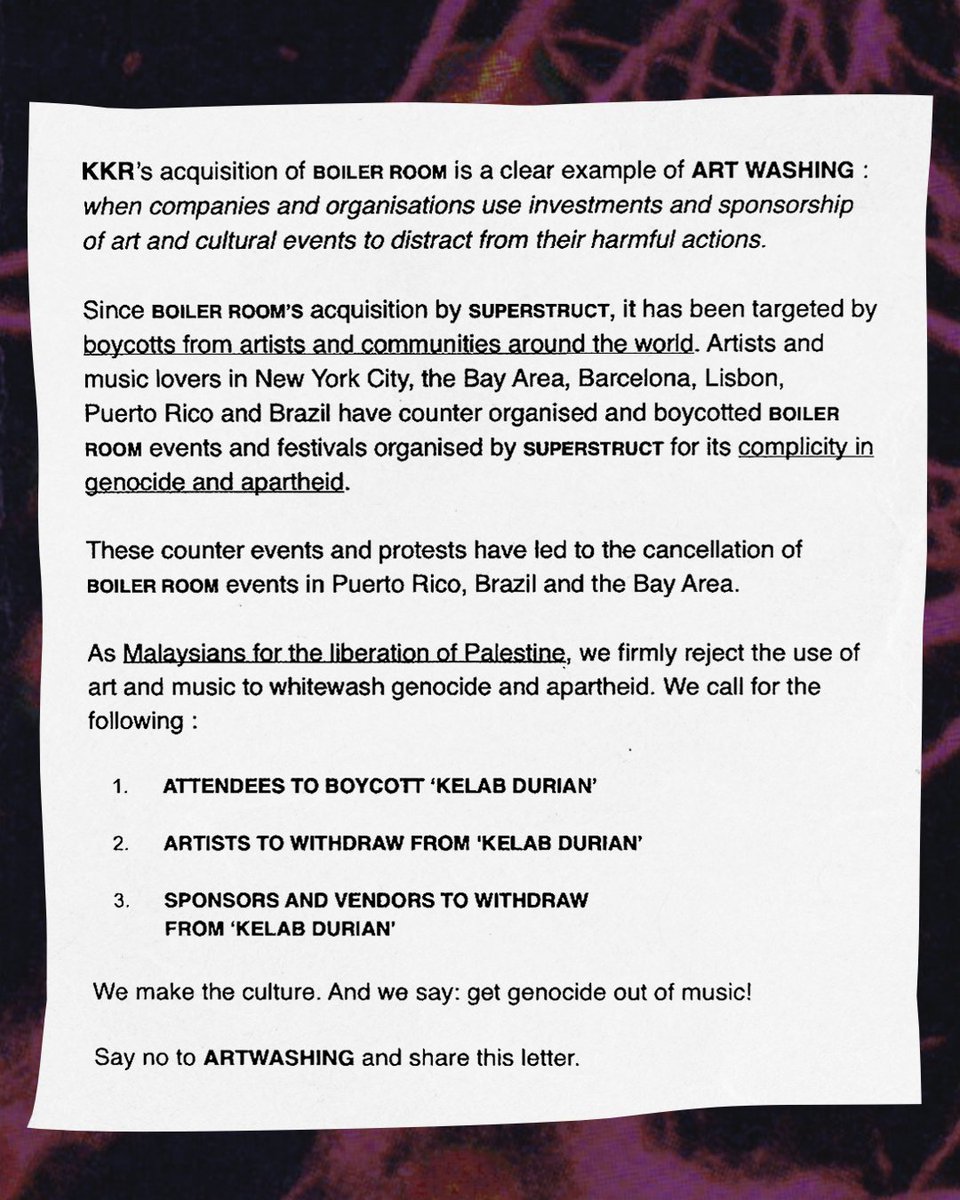 KKR's acquisition of BOILER ROOM is a clear example of ART WASHING : when companies and organisations use investments and sponsorship of art and cultural events to distract from their harmful actions.

Since BOILER ROOM'S acquisition by SUPERSTRUCT, it has been targeted by boycotts from artists and communities around the world. Artists and music lovers in New York City, the Bay Area, Barcelona, Lisbon, Puerto Rico and Brazil have counter organised and boycotted BOILER ROOM events and festivals organised by SUPERSTRUCT for its complicity in genocide and apartheid.

These counter events and protests have led to the cancellation of BOILER ROOM events in Puerto Rico, Brazil and the Bay Area.

As Malaysians for the liberation of Palestine, we firmly reject the use of art and music to whitewash genocide and apartheid. We call for the following :

1. ATTENDEES TO BOYCOTT 'KELAB DURIAN'

2. ARTISTS TO WITHDRAW FROM 'KELAB DURIAN'

3. SPONSORS AND VENDORS TO WITHDRAW FROM 'KELAB DURIAN'

We make the culture. And we say: get genocide out of music!

Say no to ARTWASHING and share this letter.